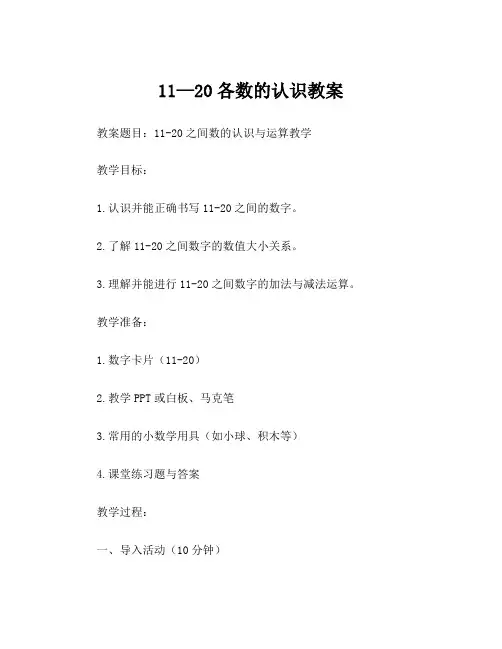 11—20 各数的认识教案

教案题目：11-20 之间数的认识与运算教学

教学目标：

1. 认识并能正确书写 11-20 之间的数字。

2. 了解 11-20 之间数字的数值大小关系。

3. 理解并能进行 11-20 之间数字的加法与减法运算。

教学准备：

1. 数字卡片（11-20）

2. 教学 PPT 或白板、马克笔

3. 常用的小数学用具（如小球、积木等）

4. 课堂练习题与答案

教学过程：

一、导入活动（10 分钟）